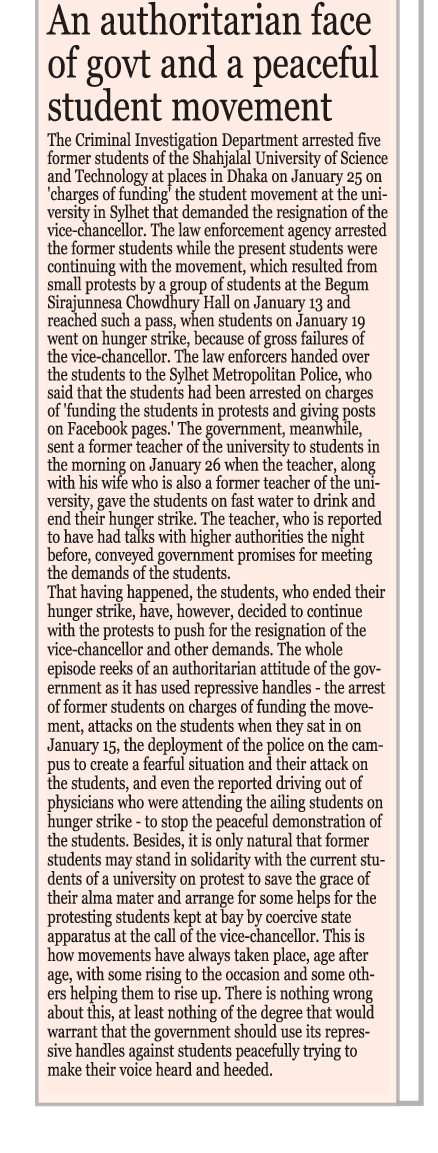 An authoritarian face of govt and a peaceful student movement

The Criminal Investigation Department arrested five former students of the Shahjalal University of Science and Technology at places in Dhaka on January 25 on 'charges of funding' the student movement at the university in Sylhet that demanded the resignation of the vice-chancellor. The law enforcement agency arrested the former students while the present students were continuing with the movement, which resulted from small protests by a group of students at the Begum Sirajunnesa Chowdhury Hall on January 13 and reached such a pass, when students on January 19 went on hunger strike, because of gross failures of the vice-chancellor. The law enforcers handed over the students to the Sylhet Metropolitan Police, who said that the students had been arrested on charges of 'funding the students in protests and giving posts on Facebook pages.' The government, meanwhile, sent a former teacher of the university to students in the morning on January 26 when the teacher, along with his wife who is also a former teacher of the university, gave the students on fast water to drink and end their hunger strike. The teacher, who is reported to have had talks with higher authorities the night before, conveyed government promises for meeting the demands of the students.
That having happened, the students, who ended their hunger strike, have, however, decided to continue with the protests to push for the resignation of the vice-chancellor and other demands. The whole episode reeks of an authoritarian attitude of the government as it has used repressive handles - the arrest of former students on charges of funding the movement, attacks on the students when they sat in on January 15, the deployment of the police on the campus to create a fearful situation and their attack on the students, and even the reported driving out of physicians who were attending the ailing students on hunger strike - to stop the peaceful demonstration of the students. Besides, it is only natural that former students may stand in solidarity with the current students of a university on protest to save the grace of their alma mater and arrange for some helps for the protesting students kept at bay by coercive state apparatus at the call of the vice-chancellor. This is how movements have always taken place, age after age, with some rising to the occasion and some others helping them to rise up. There is nothing wrong about this, at least nothing of the degree that would warrant that the government should use its repressive handles against students peacefully trying to make their voice heard and heeded.